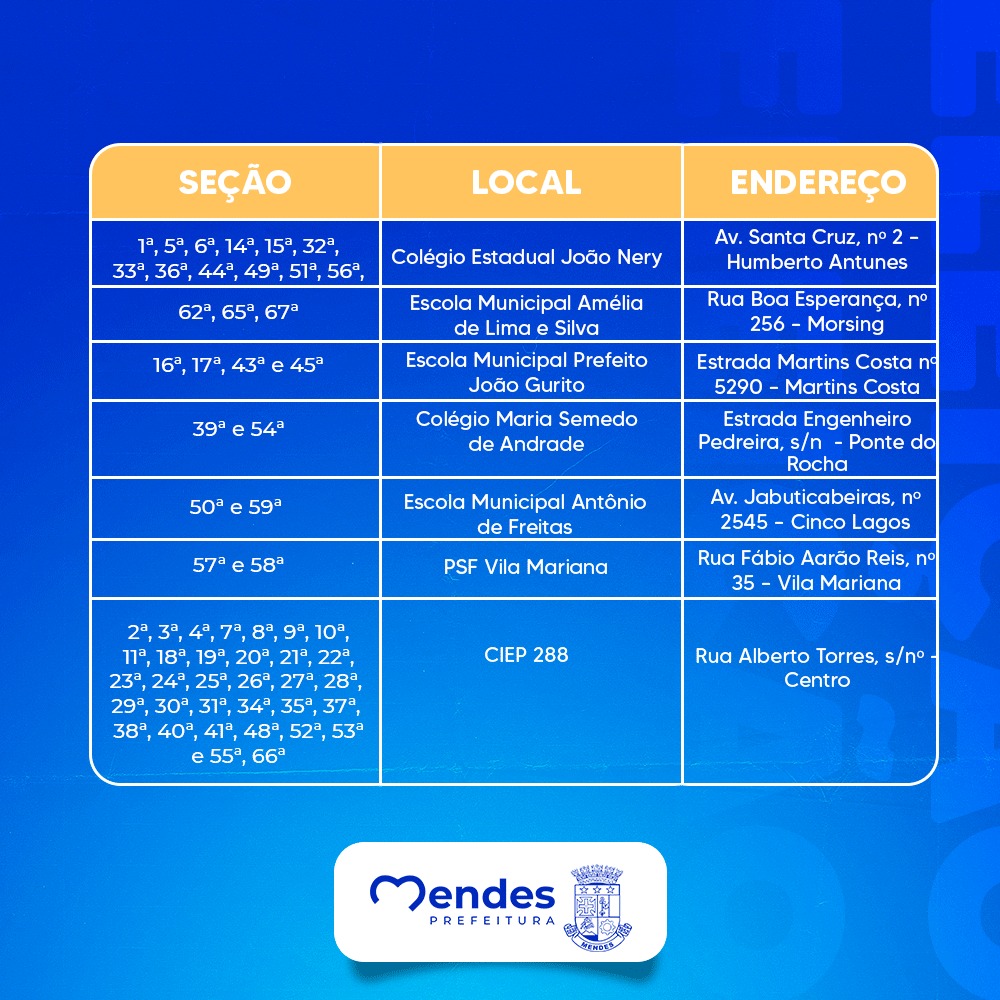 | SEÇÃO | LOCAL | ENDEREÇO |
|---|---|---|
| 1ª, 5ª, 6ª, 14ª, 15ª, 32ª, 33ª, 36ª, 44ª, 49ª, 51ª, 56ª, | Colégio Estadual João Nery | Av. Santa Cruz, nº 2 - Humberto Antunes |
| 62ª, 65ª, 67ª | Escola Municipal Amélia de Lima e Silva | Rua Boa Esperança, nº 256 - Morsing |
| 16ª, 17ª, 43ª e 45ª | Escola Municipal Prefeito João Gurito | Estrada Martins Costa nº 5290 - Martins Costa |
| 39ª e 54ª | Colégio Maria Semedo de Andrade | Estrada Engenheiro Pedreira, s/n - Ponte do Rocha |
| 50ª e 59ª | Escola Municipal Antônio de Freitas | Av. Jabuticabeiras, nº 2545 - Cinco Lagos |
| 57ª e 58ª | PSF Vila Mariana | Rua Fábio Aarão Reis, nº 35 - Vila Mariana |
| 2ª, 3ª, 4ª, 7ª, 8ª, 9ª, 10ª, 11ª, 18ª, 19ª, 20ª, 21ª, 22ª, 23ª, 24ª, 25ª, 26ª, 27ª, 28ª, 29ª, 30ª, 31ª, 34ª, 35ª, 37ª, 38ª, 40ª, 41ª, 48ª, 52ª, 53ª e 55ª, 66ª | CIEP 288 | Rua Alberto Torres, s/nº - Centro |

Mendes
PREFEITURA
MENDES